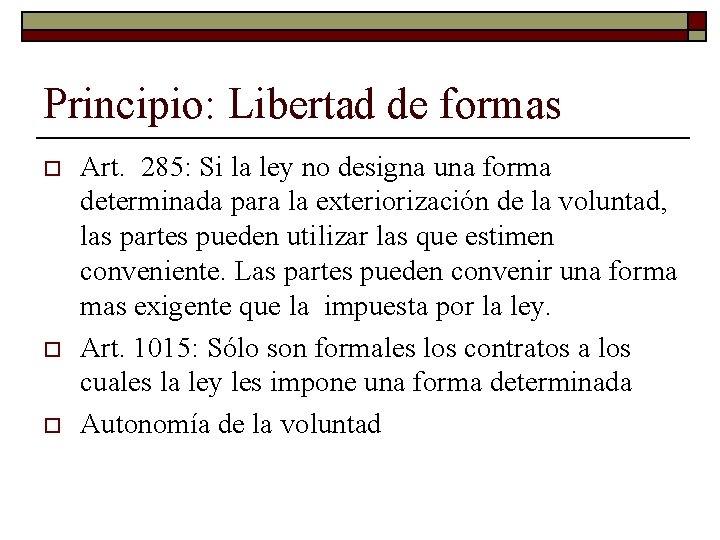 Principio: Libertad de formas

Art. 285: Si la ley no designa una forma determinada para la exteriorización de la voluntad, las partes pueden utilizar las que estimen conveniente. Las partes pueden convenir una forma mas exigente que la impuesta por la ley.

Art. 1015: Sólo son formales los contratos a los cuales la ley les impone una forma determinada

Autonomía de la voluntad